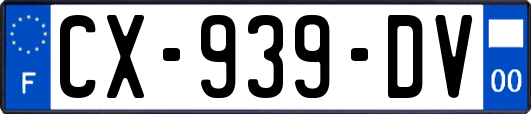 F
CX-939-DV
00